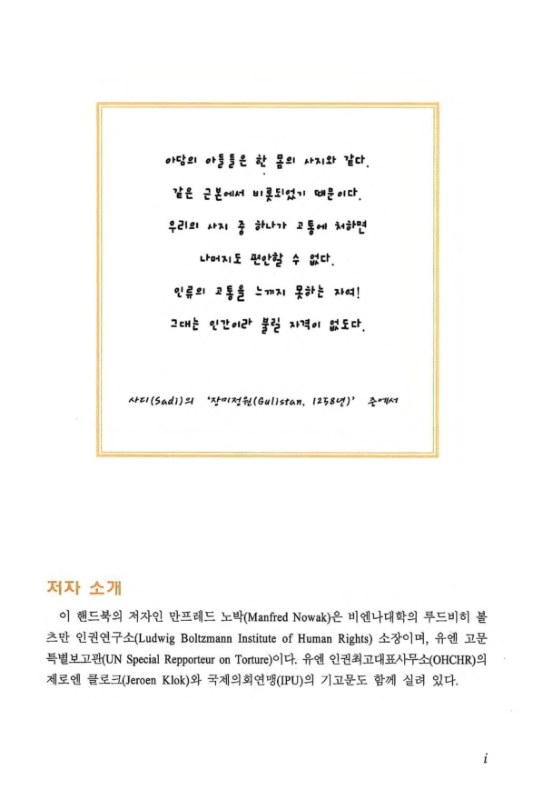 아담의 아들들은 한 몸의 사지와 같다.
같은 근본에서 비롯되었기 때문이다.
우리의 사지 중 하나가 고통에 처하면
나머지도 편안할 수 없다.
인류의 고통을 느끼지 못하는 자여!
그대는 인간이라 불릴 자격이 없도다.

사디(Sadi)의 '장미정원(Gulistan, 1258년)' 중에서

저자 소개

이 핸드북의 저자인 만프레드 노박(Manfred Nowak)은 비엔나대학의 루드비히 볼츠만 인권연구소(Ludwig Boltzmann Institute of Human Rights) 소장이며, 유엔 고문 특별보고관(UN Special Repporteur on Torture)이다. 유엔 인권최고대표사무소(OHCHR)의 제로엔 클로크(Jeroen Klok)와 국제의회연맹(IPU)의 기고문도 함께 실려 있다.

i